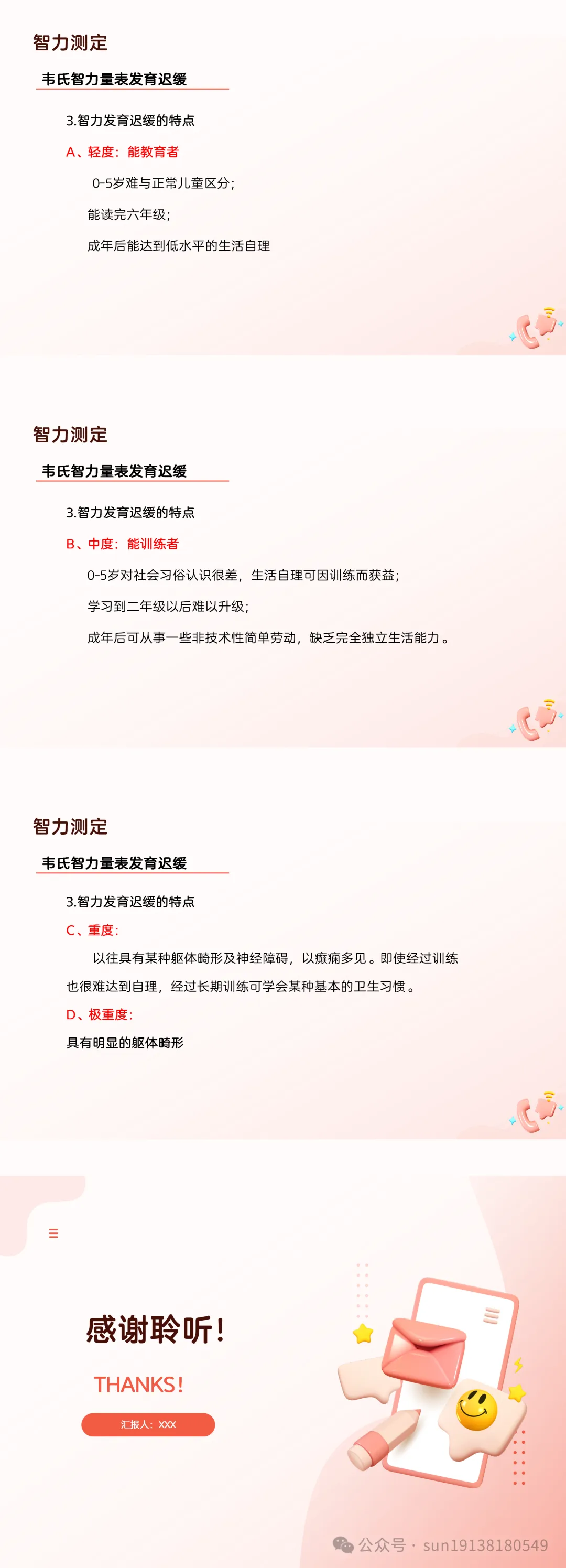 智力测定

韦氏智力量表发育迟缓

3.智力发育迟缓的特点

A、轻度：能教育者

0-5岁难与正常儿童区分；

能读完六年级；

成年后能达到低水平的生活自理

智力测定

韦氏智力量表发育迟缓

3.智力发育迟缓的特点

B、中度：能训练者

0-5岁对社会习俗认识很差，生活自理可因训练而获益；

学习到二年级以后难以升级；

成年后可从事一些非技术性简单劳动，缺乏完全独立生活能力。

智力测定

韦氏智力量表发育迟缓

3.智力发育迟缓的特点

C、重度：

以往具有某种躯体畸形及神经障碍，以癫痫多见。即使经过训练也很难达到自理，经过长期训练可学会某种基本的卫生习惯。

D、极重度：

具有明显的躯体畸形

感谢聆听！

THANKS！

汇报人：XXX

公众号 · sun19138180549